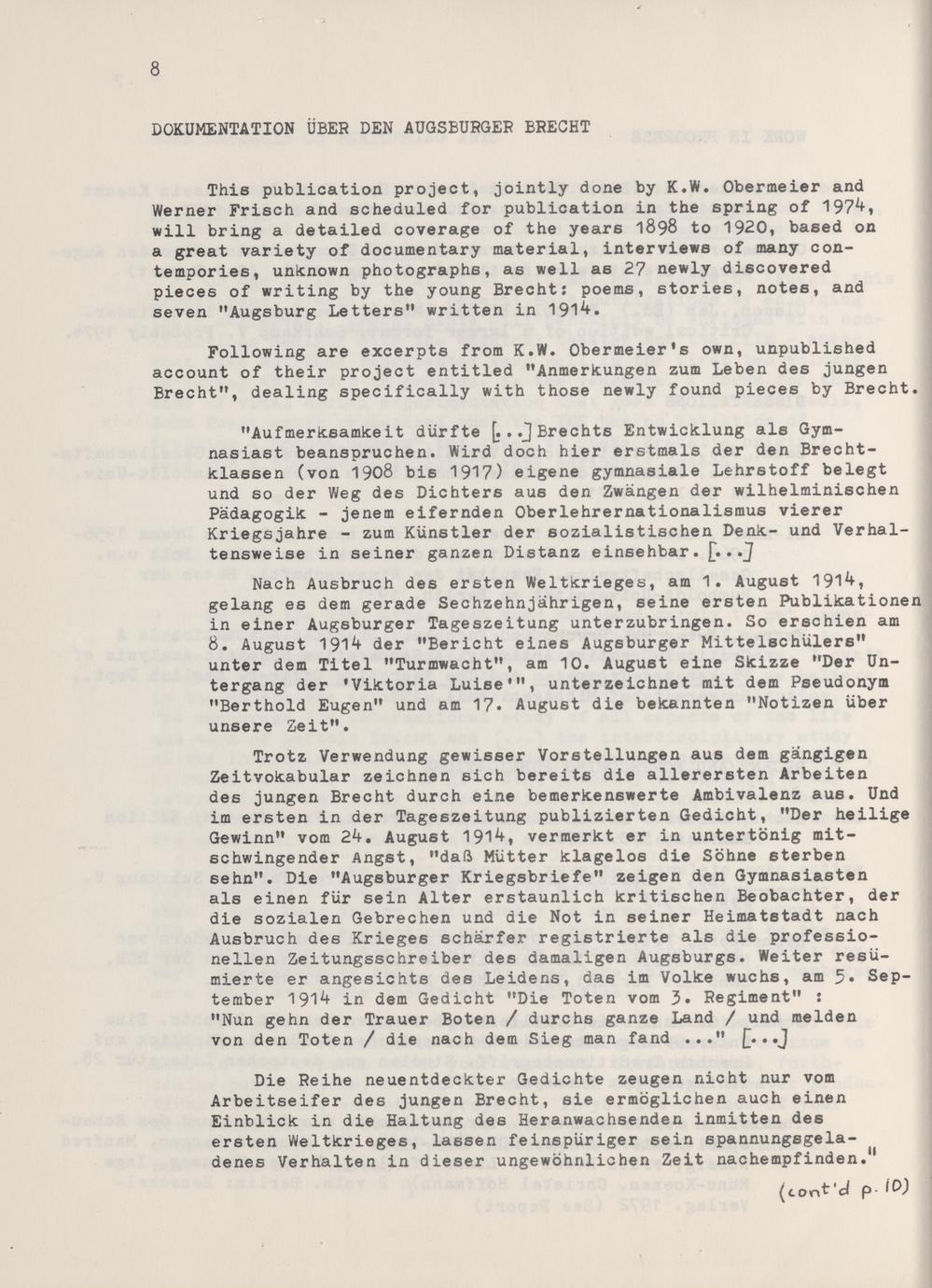 8

DOKUMENTATION ÜBER DEN AUGSBURGER BRECHT

This publication project, jointly done by K.W. Obermeier and Werner Frisch and scheduled for publication in the spring of 1974, will bring a detailed coverage of the years 1898 to 1920, based on a great variety of documentary material, interviews of many contempories, unknown photographs, as well as 27 newly discovered pieces of writing by the young Brecht: poems, stories, notes, and seven "Augsburg Letters" written in 1914.

Following are excerpts from K.W. Obermeier's own, unpublished account of their project entitled "Anmerkungen zum Leben des jungen Brecht", dealing specifically with those newly found pieces by Brecht.

"Aufmerksamkeit dürfte [...] Brechts Entwicklung als Gymnasiast beanspruchen. Wird doch hier erstmals der den Brechtklassen (von 1908 bis 1917) eigene gymnasiale Lehrstoff belegt und so der Weg des Dichters aus den Zwängen der wilhelminischen Pädagogik - jenem eifernden Oberlehrernationalismus vierer Kriegsjahre - zum Künstler der sozialistischen Denk- und Verhaltensweise in seiner ganzen Distanz einsehbar. [...]

Nach Ausbruch des ersten Weltkrieges, am 1. August 1914, gelang es dem gerade Sechzehnjährigen, seine ersten Publikationen in einer Augsburger Tageszeitung unterzubringen. So erschien am 8. August 1914 der "Bericht eines Augsburger Mittelschülers" unter dem Titel "Turmwacht", am 10. August eine Skizze "Der Untergang der 'Viktoria Luise'", unterzeichnet mit dem Pseudonym "Berthold Eugen" und am 17. August die bekannten "Notizen über unsere Zeit".

Trotz Verwendung gewisser Vorstellungen aus dem gängigen Zeitvokabular zeichnen sich bereits die allerersten Arbeiten des jungen Brecht durch eine bemerkenswerte Ambivalenz aus. Und im ersten in der Tageszeitung publizierten Gedicht, "Der heilige Gewinn" vom 24. August 1914, vermerkt er in untertönig mitschwingender Angst, "daß Mütter klagelos die Söhne sterben sehn". Die "Augsburger Kriegsbriefe" zeigen den Gymnasiasten als einen für sein Alter erstaunlich kritischen Beobachter, der die sozialen Gebrechen und die Not in seiner Heimatstadt nach Ausbruch des Krieges schärfer registrierte als die professionellen Zeitungsschreiber des damaligen Augsburgs. Weiter resümierte er angesichts des Leidens, das im Volke wuchs, am 5. September 1914 in dem Gedicht "Die Toten vom 3. Regiment" : "Nun gehn der Trauer Boten / durchs ganze Land / und melden von den Toten / die nach dem Sieg man fand ..." [...]

Die Reihe neuentdeckter Gedichte zeugen nicht nur vom Arbeitseifer des jungen Brecht, sie ermöglichen auch einen Einblick in die Haltung des Heranwachsenden inmitten des ersten Weltkrieges, lassen feinspüriger sein spannungsgeladenes Verhalten in dieser ungewöhnlichen Zeit nachempfinden."

(cont'd p. 10)